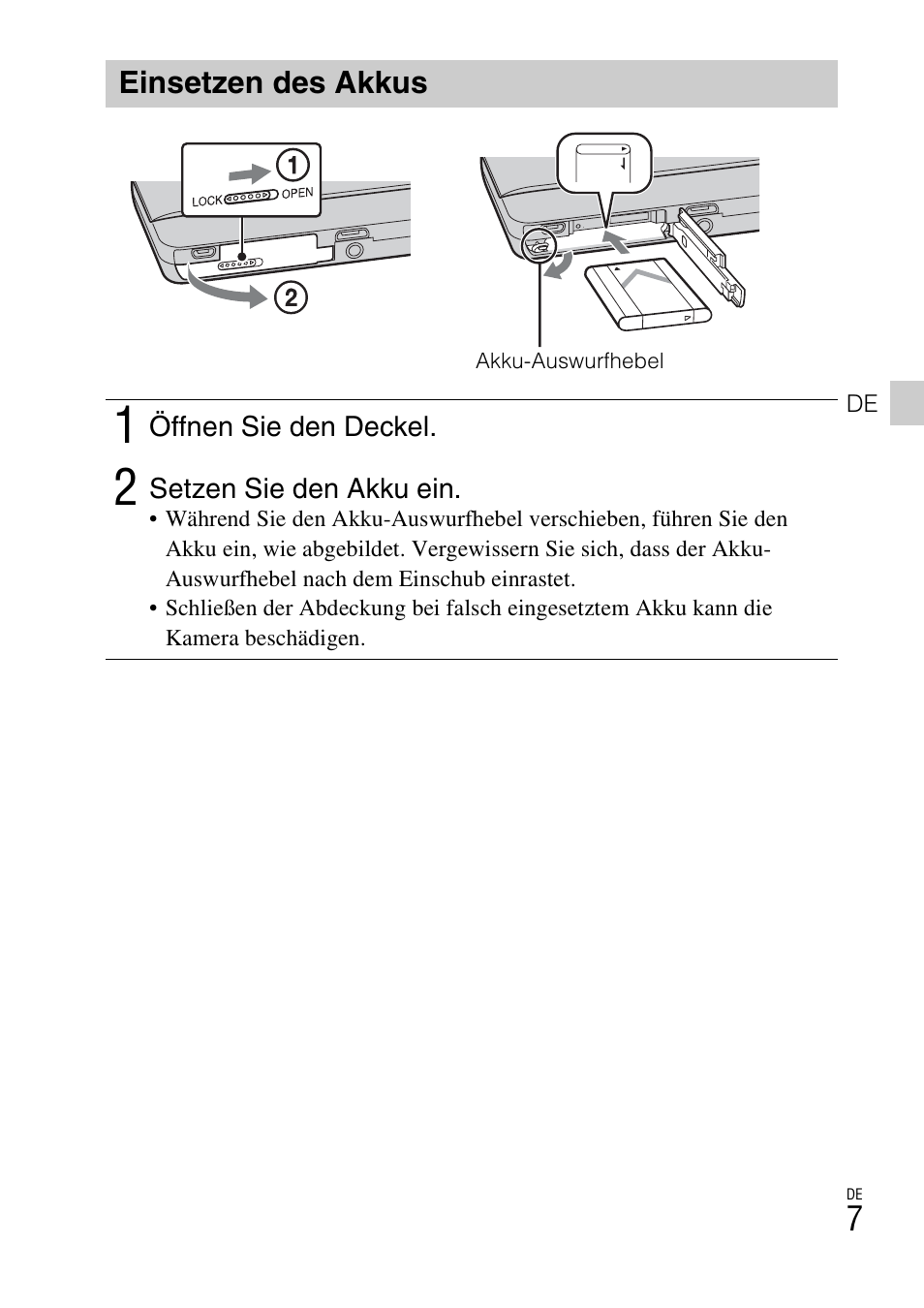 Einsetzen des Akkus

① LOCK OPEN

②

Akku-Auswurfhebel

DE

1 Öffnen Sie den Deckel.

2 Setzen Sie den Akku ein.

• Während Sie den Akku-Auswurfhebel verschieben, führen Sie den Akku ein, wie abgebildet. Vergewissern Sie sich, dass der Akku-Auswurfhebel nach dem Einschub einrastet.

• Schließen der Abdeckung bei falsch eingesetztem Akku kann die Kamera beschädigen.

DE
7